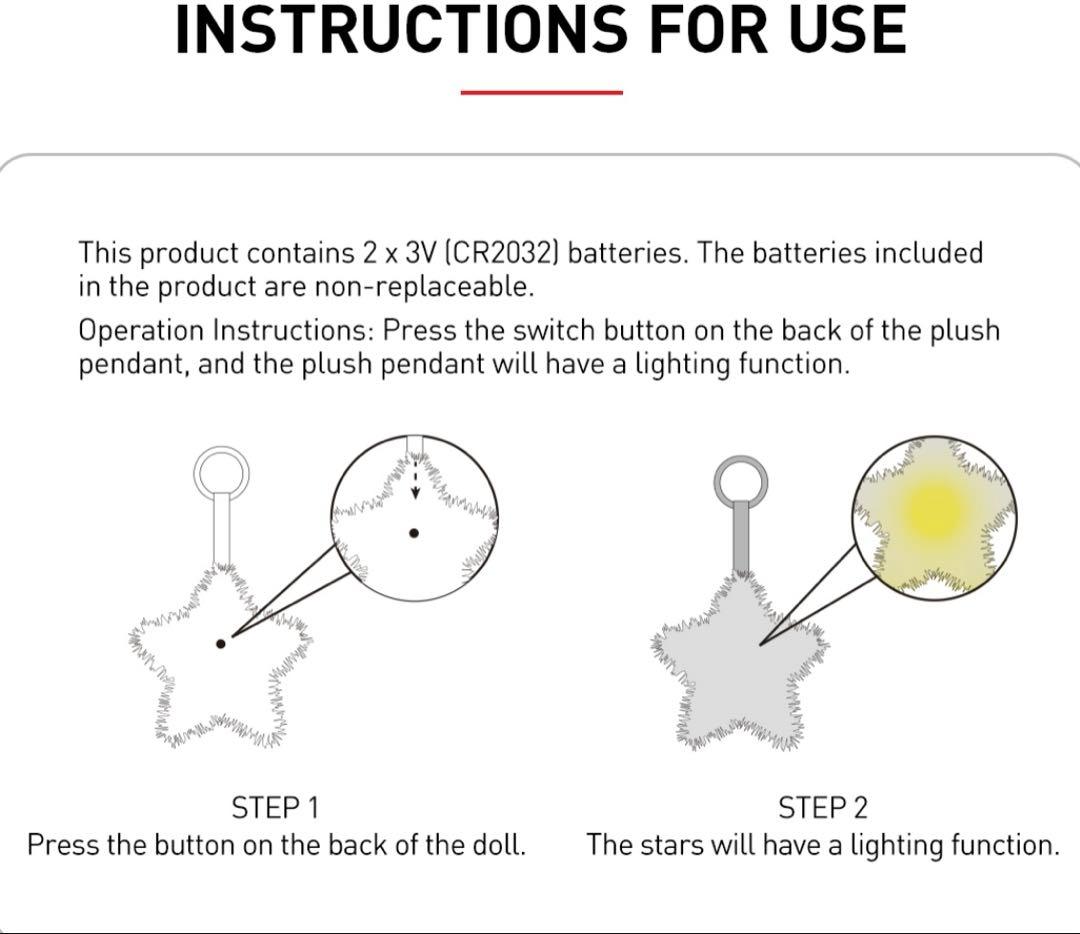 INSTRUCTIONS FOR USE

This product contains 2 x 3V (CR2032) batteries. The batteries included in the product are non-replaceable.

Operation Instructions: Press the switch button on the back of the plush pendant, and the plush pendant will have a lighting function.

STEP 1
Press the button on the back of the doll.

STEP 2
The stars will have a lighting function.